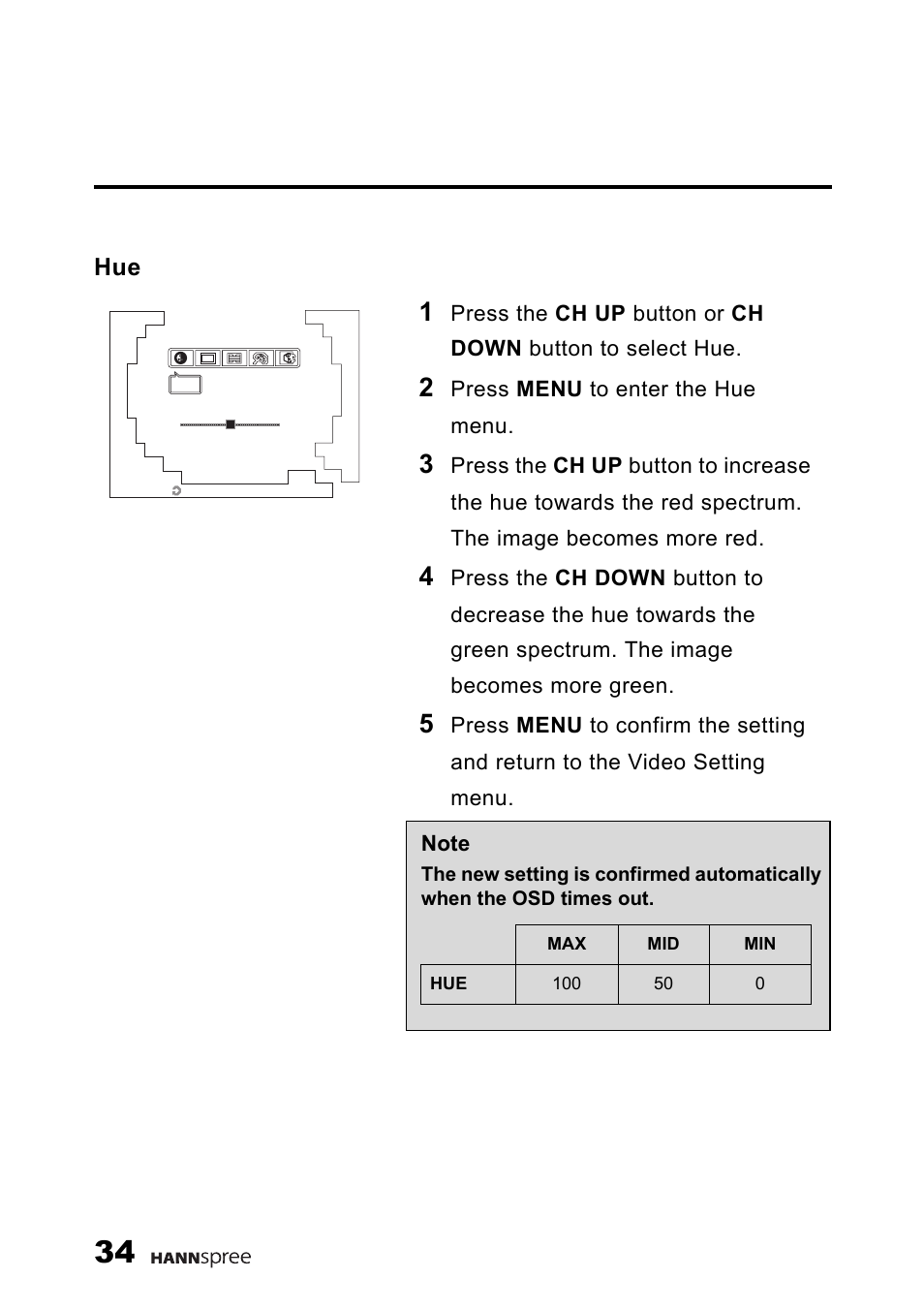 Hue

1 Press the CH UP button or CH DOWN button to select Hue.

2 Press MENU to enter the Hue menu.

3 Press the CH UP button to increase the hue towards the red spectrum. The image becomes more red.

4 Press the CH DOWN button to decrease the hue towards the green spectrum. The image becomes more green.

5 Press MENU to confirm the setting and return to the Video Setting menu.

Note
The new setting is confirmed automatically when the OSD times out.

| | MAX | MID | MIN |
|---|---|---|---|
| HUE | 100 | 50 | 0 |

34 HANNspree